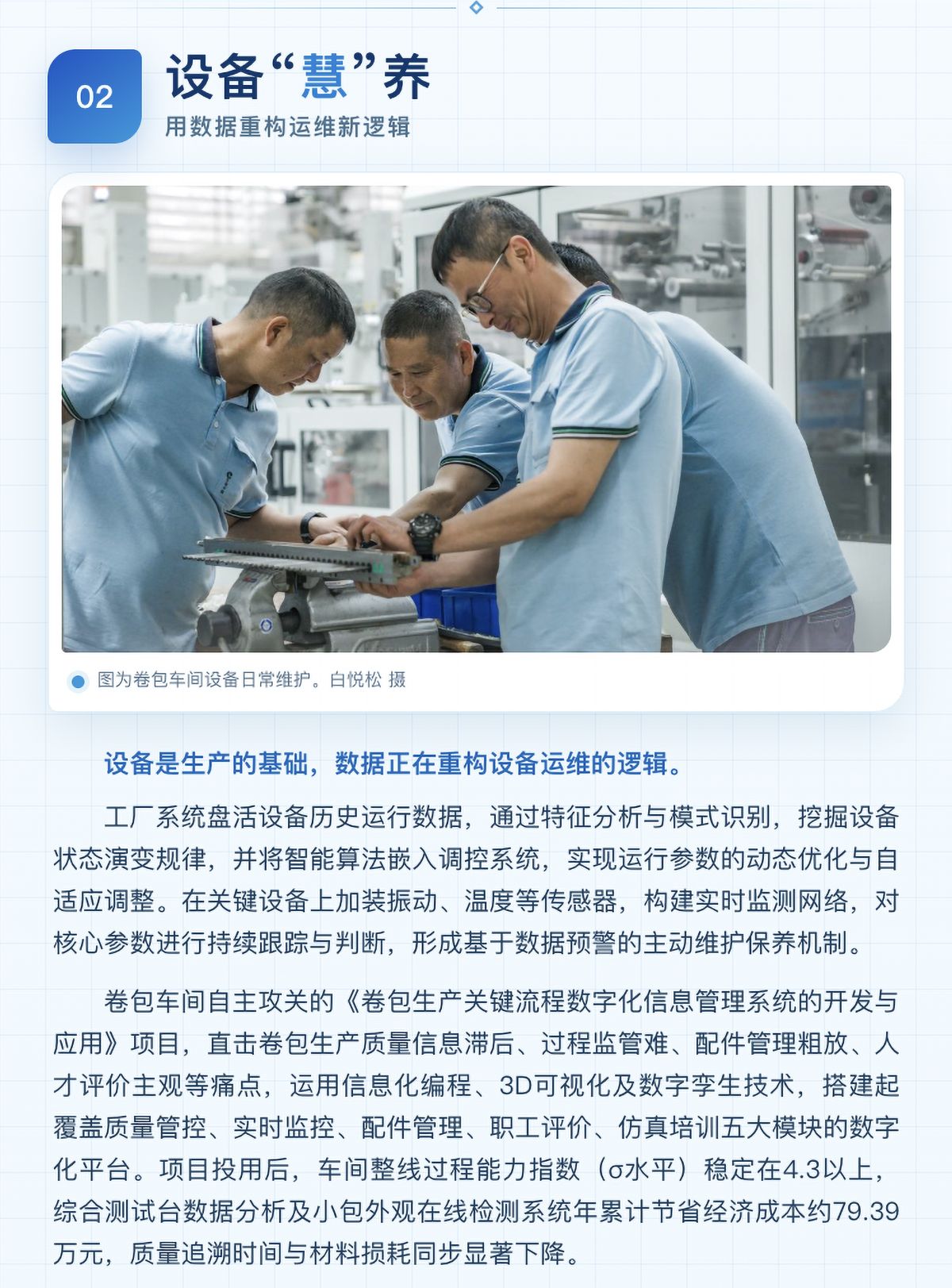 02

设备“慧”养

用数据重构运维新逻辑

图为卷包车间设备日常维护。白悦松 摄

设备是生产的基础，数据正在重构设备运维的逻辑。

工厂系统盘活设备历史运行数据，通过特征分析与模式识别，挖掘设备状态演变规律，并将智能算法嵌入调控系统，实现运行参数的动态优化与自适应调整。在关键设备上加装振动、温度等传感器，构建实时监测网络，对核心参数进行持续跟踪与判断，形成基于数据预警的主动维护保养机制。

卷包车间自主攻关的《卷包生产关键流程数字化信息管理系统的开发与应用》项目，直击卷包生产质量信息滞后、过程监管难、配件管理粗放、人才评价主观等痛点，运用信息化编程、3D可视化及数字孪生技术，搭建起覆盖质量管控、实时监控、配件管理、职工评价、仿真培训五大模块的数字化平台。项目投用后，车间整线过程能力指数（σ水平）稳定在4.3以上，综合测试台数据分析及小包外观在线检测系统年累计节省经济成本约79.39万元，质量追溯时间与材料损耗同步显著下降。